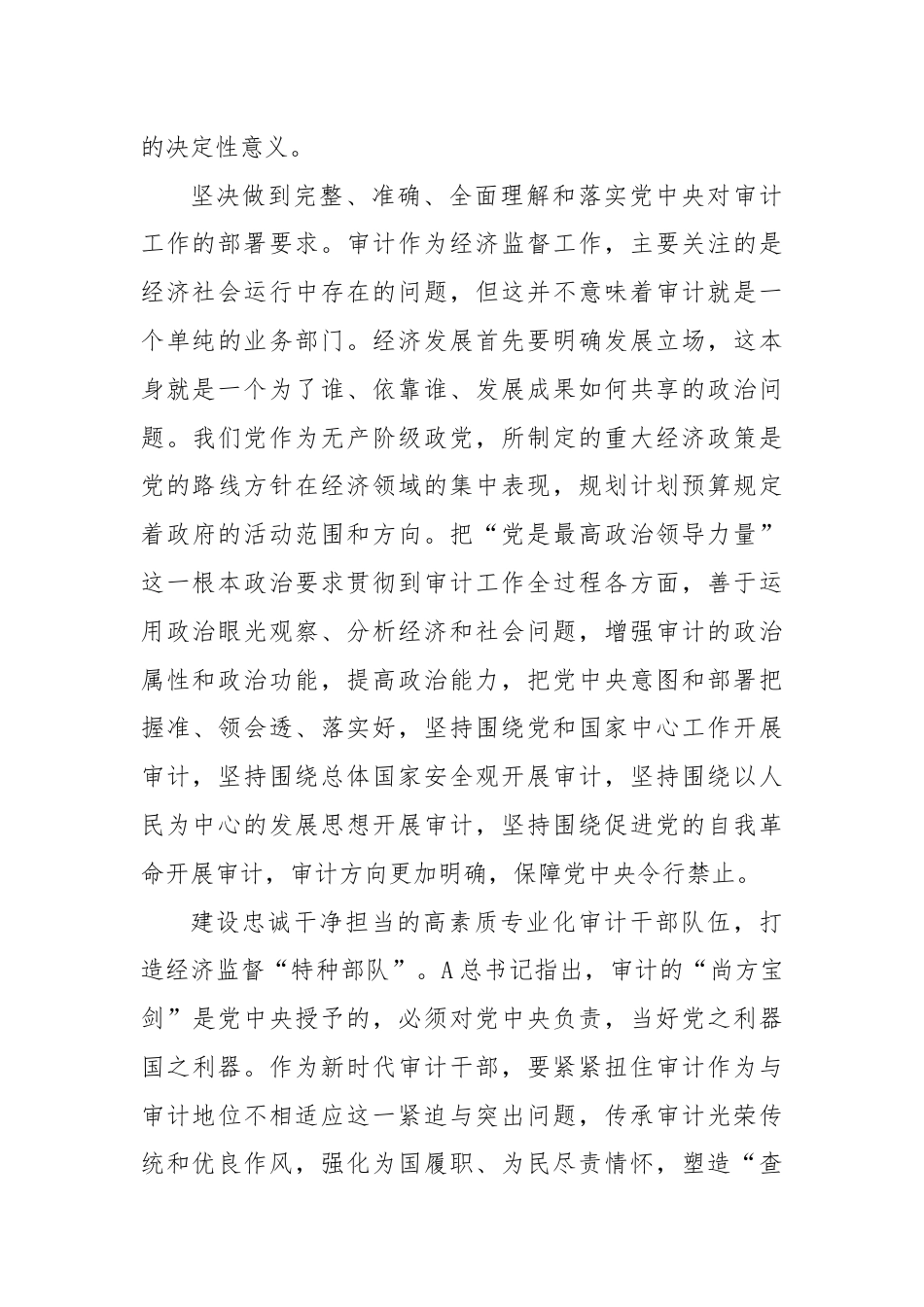 的决定性意义。

坚决做到完整、准确、全面理解和落实党中央对审计工作的部署要求。审计作为经济监督工作，主要关注的是经济社会运行中存在的问题，但这并不意味着审计就是一个单纯的业务部门。经济发展首先要明确发展立场，这本身就是一个为了谁、依靠谁、发展成果如何共享的政治问题。我们党作为无产阶级政党，所制定的重大经济政策是党的路线方针在经济领域的集中表现，规划计划预算规定着政府的活动范围和方向。把“党是最高政治领导力量”这一根本政治要求贯彻到审计工作全过程各方面，善于运用政治眼光观察、分析经济和社会问题，增强审计的政治属性和政治功能，提高政治能力，把党中央意图和部署把握准、领会透、落实好，坚持围绕党和国家中心工作开展审计，坚持围绕总体国家安全观开展审计，坚持围绕以人民为中心的发展思想开展审计，坚持围绕促进党的自我革命开展审计，审计方向更加明确，保障党中央令行禁止。

建设忠诚干净担当的高素质专业化审计干部队伍，打造经济监督“特种部队”。A总书记指出，审计的“尚方宝剑”是党中央授予的，必须对党中央负责，当好党之利器国之利器。作为新时代审计干部，要紧紧扭住审计作为与审计地位不相适应这一紧迫与突出问题，传承审计光荣传统和优良作风，强化为国履职、为民尽责情怀，塑造“查